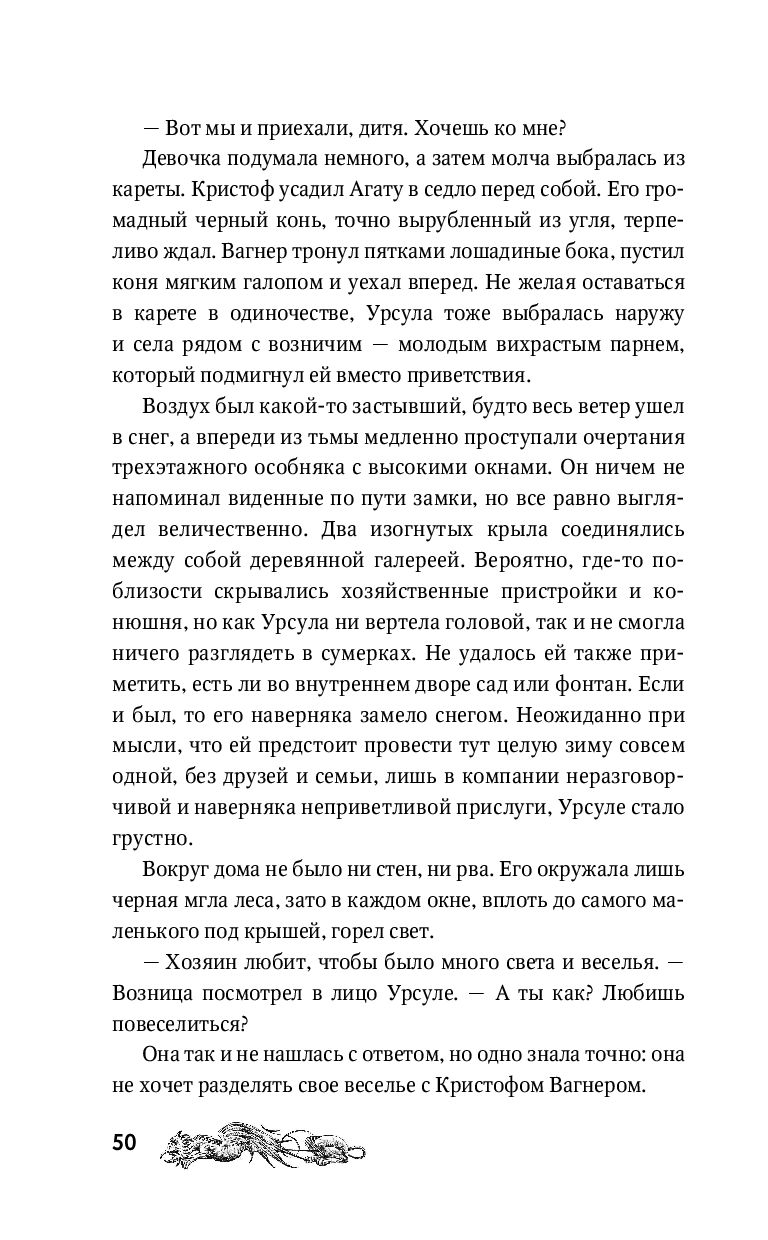 — Вот мы и приехали, дитя. Хочешь ко мне?

Девочка подумала немного, а затем молча выбралась из кареты. Кристоф усадил Агату в седло перед собой. Его громадный черный конь, точно вырубленный из угля, терпеливо ждал. Вагнер тронул пятками лошадиные бока, пустил коня мягким галопом и уехал вперед. Не желая оставаться в карете в одиночестве, Урсула тоже выбралась наружу и села рядом с возничим — молодым вихрастым парнем, который подмигнул ей вместо приветствия.

Воздух был какой-то застывший, будто весь ветер ушел в снег, а впереди из тьмы медленно проступали очертания трехэтажного особняка с высокими окнами. Он ничем не напоминал виденные по пути замки, но все равно выглядел величественно. Два изогнутых крыла соединялись между собой деревянной галереей. Вероятно, где-то поблизости скрывались хозяйственные пристройки и конюшня, но как Урсула ни вертела головой, так и не смогла ничего разглядеть в сумерках. Не удалось ей также приметить, есть ли во внутреннем дворе сад или фонтан. Если и был, то его наверняка замело снегом. Неожиданно при мысли, что ей предстоит провести тут целую зиму совсем одной, без друзей и семьи, лишь в компании неразговорчивой и наверняка неприветливой прислуги, Урсуле стало грустно.

Вокруг дома не было ни стен, ни рва. Его окружала лишь черная мгла леса, зато в каждом окне, вплоть до самого маленького под крышей, горел свет.

— Хозяин любит, чтобы было много света и веселья. — Возница посмотрел в лицо Урсуле. — А ты как? Любишь повеселиться?

Она так и не нашлась с ответом, но одно знала точно: она не хочет разделять свое веселье с Кристофом Вагнером.

50